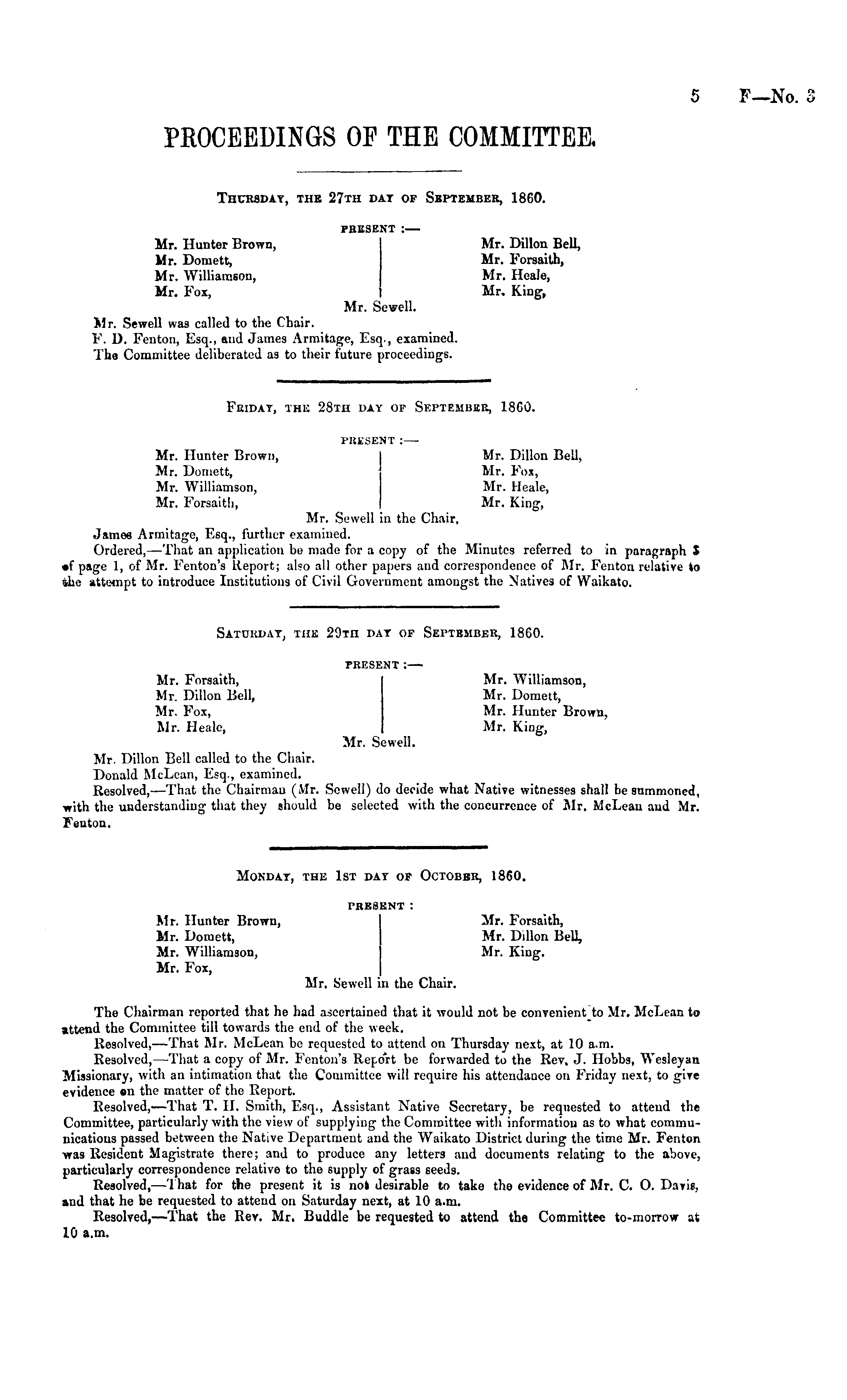 5 F—No. 3

PROCEEDINGS OF THE COMMITTEE.

THURSDAY, THE 27TH DAY OF SEPTEMBER, 1860.

PRESENT :—

Mr. Hunter Brown,
Mr. Domett,
Mr. Williamson,
Mr. Fox,

Mr. Dillon Bell,
Mr. Forsaith,
Mr. Heale,
Mr. King,

Mr. Sewell.

Mr. Sewell was called to the Chair.
F. D. Fenton, Esq., and James Armitage, Esq., examined.
The Committee deliberated as to their future proceedings.

FRIDAY, THE 28TH DAY OF SEPTEMBER, 1860.

PRESENT :—

Mr. Hunter Brown,
Mr. Domett,
Mr. Williamson,
Mr. Forsaith,

Mr. Dillon Bell,
Mr. Fox,
Mr. Heale,
Mr. King,

Mr. Sewell in the Chair.

James Armitage, Esq., further examined.
Ordered,—That an application be made for a copy of the Minutes referred to in paragraph 3 of page 1, of Mr. Fenton's Report; also all other papers and correspondence of Mr. Fenton relative to the attempt to introduce Institutions of Civil Government amongst the Natives of Waikato.

SATURDAY, THE 29TH DAY OF SEPTEMBER, 1860.

PRESENT :—

Mr. Forsaith,
Mr. Dillon Bell,
Mr. Fox,
Mr. Heale,

Mr. Williamson,
Mr. Domett,
Mr. Hunter Brown,
Mr. King,

Mr. Sewell.

Mr. Dillon Bell called to the Chair.
Donald McLean, Esq., examined.
Resolved,—That the Chairman (Mr. Sewell) do decide what Native witnesses shall be summoned, with the understanding that they should be selected with the concurrence of Mr. McLean and Mr. Fenton.

MONDAY, THE 1ST DAY OF OCTOBER, 1860.

PRESENT :

Mr. Hunter Brown,
Mr. Domett,
Mr. Williamson,
Mr. Fox,

Mr. Forsaith,
Mr. Dillon Bell,
Mr. King.

Mr. Sewell in the Chair.

The Chairman reported that he had ascertained that it would not be convenient to Mr. McLean to attend the Committee till towards the end of the week.
Resolved,—That Mr. McLean be requested to attend on Thursday next, at 10 a.m.
Resolved,—That a copy of Mr. Fenton's Report be forwarded to the Rev. J. Hobbs, Wesleyan Missionary, with an intimation that the Committee will require his attendance on Friday next, to give evidence on the matter of the Report.
Resolved,—That T. H. Smith, Esq., Assistant Native Secretary, be requested to attend the Committee, particularly with the view of supplying the Committee with information as to what communications passed between the Native Department and the Waikato District during the time Mr. Fenton was Resident Magistrate there; and to produce any letters and documents relating to the above, particularly correspondence relative to the supply of grass seeds.
Resolved,—That for the present it is not desirable to take the evidence of Mr. C. O. Davis, and that he be requested to attend on Saturday next, at 10 a.m.
Resolved,—That the Rev. Mr. Buddle be requested to attend the Committee to-morrow at 10 a.m.